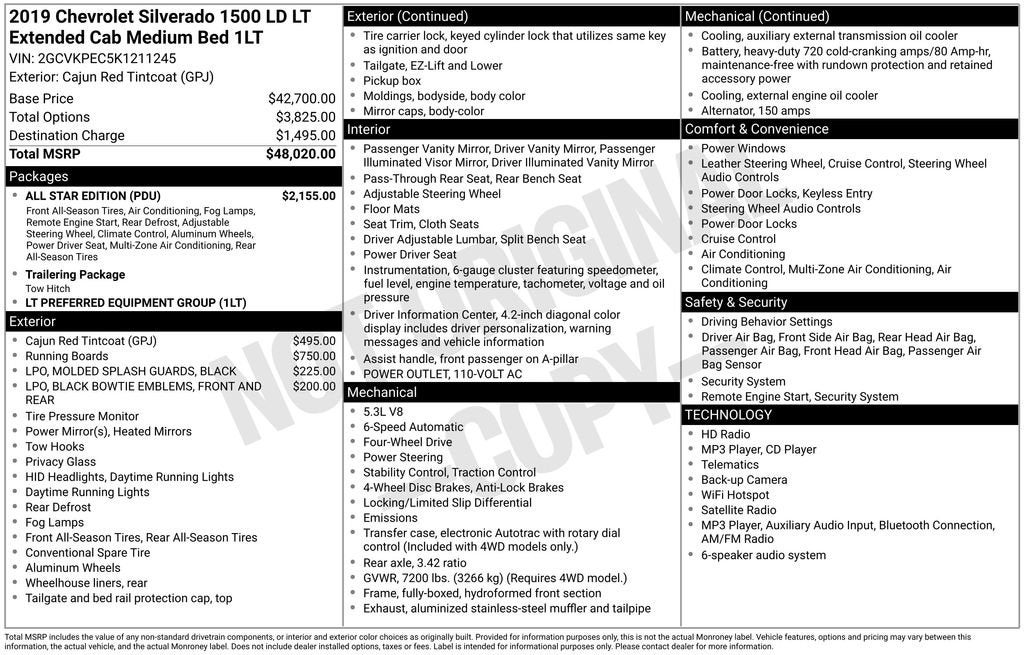 2019 Chevrolet Silverado 1500 LD LT Extended Cab Medium Bed 1LT
VIN: 2GCVKPEC5K1211245
Exterior: Cajun Red Tintcoat (GPJ)

| | |
|---|---|
| Base Price | $42,700.00 |
| Total Options | $3,825.00 |
| Destination Charge | $1,495.00 |
| Total MSRP | $48,020.00 |

Packages
- ALL STAR EDITION (PDU) $2,155.00
Front All-Season Tires, Air Conditioning, Fog Lamps, Remote Engine Start, Rear Defrost, Adjustable Steering Wheel, Climate Control, Aluminum Wheels, Power Driver Seat, Multi-Zone Air Conditioning, Rear All-Season Tires
- Trailering Package
Tow Hitch
- LT PREFERRED EQUIPMENT GROUP (1LT)

Exterior
- Cajun Red Tintcoat (GPJ) $495.00
- Running Boards $750.00
- LPO, MOLDED SPLASH GUARDS, BLACK $225.00
- LPO, BLACK BOWTIE EMBLEMS, FRONT AND REAR $200.00
- Tire Pressure Monitor
- Power Mirror(s), Heated Mirrors
- Tow Hooks
- Privacy Glass
- HID Headlights, Daytime Running Lights
- Daytime Running Lights
- Rear Defrost
- Fog Lamps
- Front All-Season Tires, Rear All-Season Tires
- Conventional Spare Tire
- Aluminum Wheels
- Wheelhouse liners, rear
- Tailgate and bed rail protection cap, top

Exterior (Continued)
- Tire carrier lock, keyed cylinder lock that utilizes same key as ignition and door
- Tailgate, EZ-Lift and Lower
- Pickup box
- Moldings, bodyside, body color
- Mirror caps, body-color

Interior
- Passenger Vanity Mirror, Driver Vanity Mirror, Passenger Illuminated Visor Mirror, Driver Illuminated Vanity Mirror
- Pass-Through Rear Seat, Rear Bench Seat
- Adjustable Steering Wheel
- Floor Mats
- Seat Trim, Cloth Seats
- Driver Adjustable Lumbar, Split Bench Seat
- Power Driver Seat
- Instrumentation, 6-gauge cluster featuring speedometer, fuel level, engine temperature, tachometer, voltage and oil pressure
- Driver Information Center, 4.2-inch diagonal color display includes driver personalization, warning messages and vehicle information
- Assist handle, front passenger on A-pillar
- POWER OUTLET, 110-VOLT AC

Mechanical
- 5.3L V8
- 6-Speed Automatic
- Four-Wheel Drive
- Power Steering
- Stability Control, Traction Control
- 4-Wheel Disc Brakes, Anti-Lock Brakes
- Locking/Limited Slip Differential
- Emissions
- Transfer case, electronic Autotrac with rotary dial control (Included with 4WD models only.)
- Rear axle, 3.42 ratio
- GVWR, 7200 lbs. (3266 kg) (Requires 4WD model.)
- Frame, fully-boxed, hydroformed front section
- Exhaust, aluminized stainless-steel muffler and tailpipe

Mechanical (Continued)
- Cooling, auxiliary external transmission oil cooler
- Battery, heavy-duty 720 cold-cranking amps/80 Amp-hr, maintenance-free with rundown protection and retained accessory power
- Cooling, external engine oil cooler
- Alternator, 150 amps

Comfort & Convenience
- Power Windows
- Leather Steering Wheel, Cruise Control, Steering Wheel Audio Controls
- Power Door Locks, Keyless Entry
- Steering Wheel Audio Controls
- Power Door Locks
- Cruise Control
- Air Conditioning
- Climate Control, Multi-Zone Air Conditioning, Air Conditioning

Safety & Security
- Driving Behavior Settings
- Driver Air Bag, Front Side Air Bag, Rear Head Air Bag, Passenger Air Bag, Front Head Air Bag, Passenger Air Bag Sensor
- Security System
- Remote Engine Start, Security System

TECHNOLOGY
- HD Radio
- MP3 Player, CD Player
- Telematics
- Back-up Camera
- WiFi Hotspot
- Satellite Radio
- MP3 Player, Auxiliary Audio Input, Bluetooth Connection, AM/FM Radio
- 6-speaker audio system

NOT ORIGINAL COPY

Total MSRP includes the value of any non-standard drivetrain components, or interior and exterior color choices as originally built. Provided for information purposes only, this is not the actual Monroney label. Vehicle features, options and pricing may vary between this information, the actual vehicle, and the actual Monroney label. Does not include dealer installed options, taxes or fees. Label is intended for informational purposes only. Please contact dealer for more information.